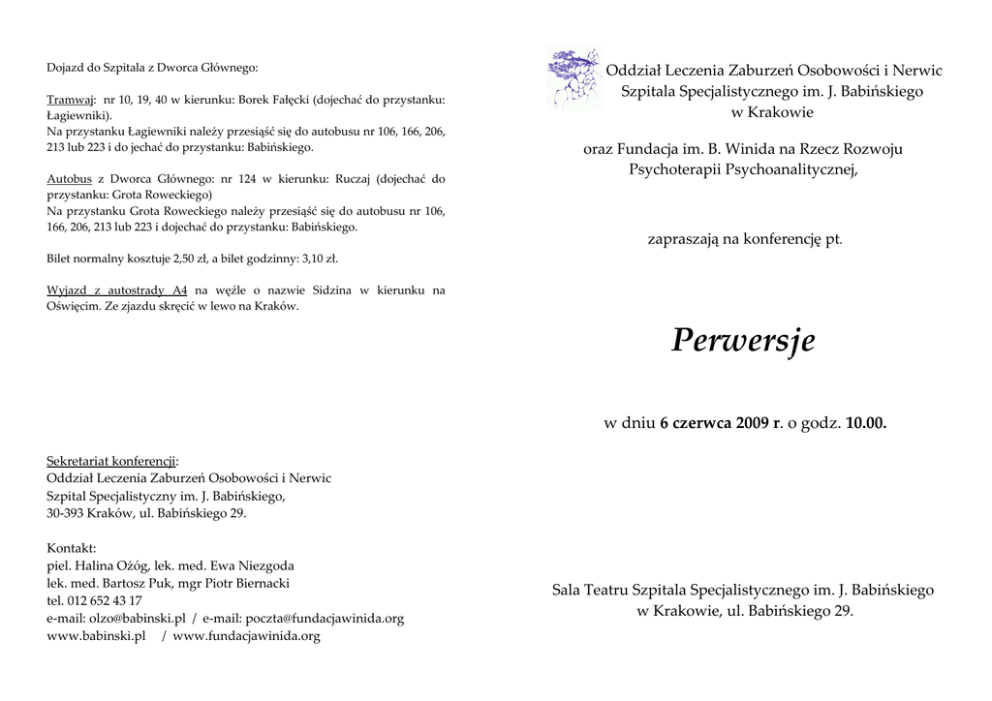 Dojazd do Szpitala z Dworca Głównego:

Tramwaj: nr 10, 19, 40 w kierunku: Borek Fałęcki (dojechać do przystanku: Łagiewniki).
Na przystanku Łagiewniki należy przesiąść się do autobusu nr 106, 166, 206, 213 lub 223 i do jechać do przystanku: Babińskiego.

Autobus z Dworca Głównego: nr 124 w kierunku: Ruczaj (dojechać do przystanku: Grota Roweckiego)
Na przystanku Grota Roweckiego należy przesiąść się do autobusu nr 106, 166, 206, 213 lub 223 i dojechać do przystanku: Babińskiego.

Bilet normalny kosztuje 2,50 zł, a bilet godzinny: 3,10 zł.

Wyjazd z autostrady A4 na węźle o nazwie Sidzina w kierunku na Oświęcim. Ze zjazdu skręcić w lewo na Kraków.

Sekretariat konferencji:
Oddział Leczenia Zaburzeń Osobowości i Nerwic
Szpital Specjalistyczny im. J. Babińskiego,
30-393 Kraków, ul. Babińskiego 29.

Kontakt:
piel. Halina Ożóg, lek. med. Ewa Niezgoda
lek. med. Bartosz Puk, mgr Piotr Biernacki
tel. 012 652 43 17
e-mail: olzo@babinski.pl / e-mail: poczta@fundacjawinida.org
www.babinski.pl / www.fundacjawinida.org

Oddział Leczenia Zaburzeń Osobowości i Nerwic
Szpitala Specjalistycznego im. J. Babińskiego
w Krakowie

oraz Fundacja im. B. Winida na Rzecz Rozwoju
Psychoterapii Psychoanalitycznej,

zapraszają na konferencję pt.

Perwersje

w dniu 6 czerwca 2009 r. o godz. 10.00.

Sala Teatru Szpitala Specjalistycznego im. J. Babińskiego
w Krakowie, ul. Babińskiego 29.